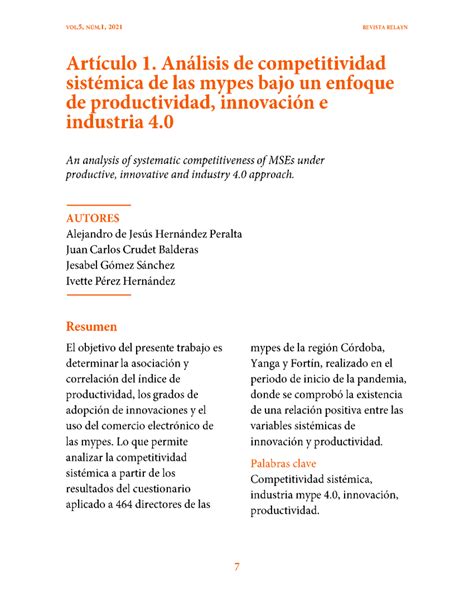 VOL.5, NÚM.1, 2021

REVISTA RELAYN

Artículo 1. Análisis de competitividad sistémica de las mypes bajo un enfoque de productividad, innovación e industria 4.0

An analysis of systematic competitiveness of MSEs under productive, innovative and industry 4.0 approach.

AUTORES
Alejandro de Jesús Hernández Peralta
Juan Carlos Crudet Balderas
Jesabel Gómez Sánchez
Ivette Pérez Hernández

Resumen

El objetivo del presente trabajo es determinar la asociación y correlación del índice de productividad, los grados de adopción de innovaciones y el uso del comercio electrónico de las mypes. Lo que permite analizar la competitividad sistémica a partir de los resultados del cuestionario aplicado a 464 directores de las mypes de la región Córdoba, Yanga y Fortín, realizado en el periodo de inicio de la pandemia, donde se comprobó la existencia de una relación positiva entre las variables sistémicas de innovación y productividad.

Palabras clave
Competitividad sistémica, industria mype 4.0, innovación, productividad.

7